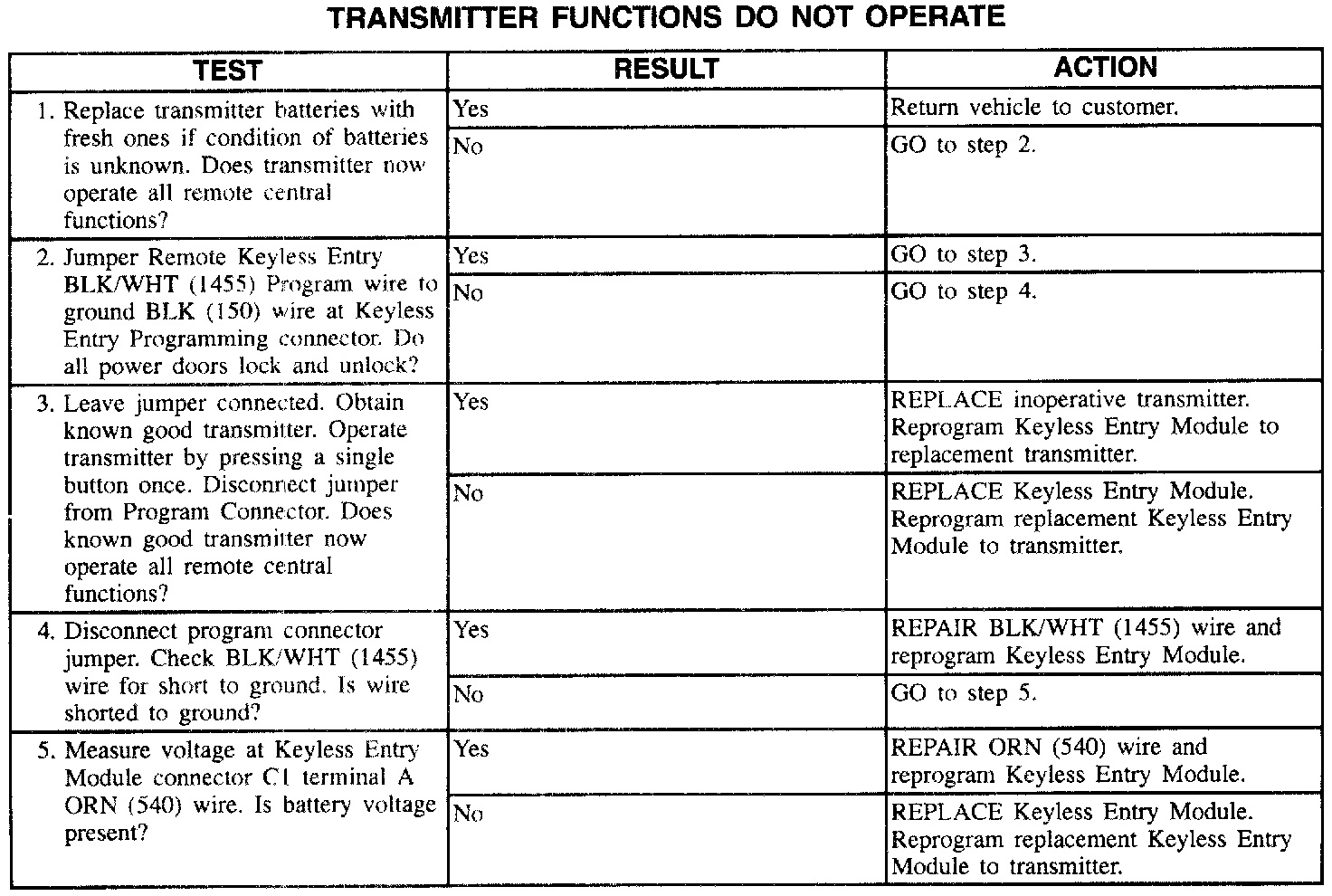 TRANSMITTER FUNCTIONS DO NOT OPERATE

| TEST | RESULT | ACTION |
|---|---|---|
| 1. Replace transmitter batteries with fresh ones if condition of batteries is unknown. Does transmitter now operate all remote central functions? | Yes | Return vehicle to customer. |
| | No | GO to step 2. |
| 2. Jumper Remote Keyless Entry BLK/WHT (1455) Program wire to ground BLK (150) wire at Keyless Entry Programming connector. Do all power doors lock and unlock? | Yes | GO to step 3. |
| | No | GO to step 4. |
| 3. Leave jumper connected. Obtain known good transmitter. Operate transmitter by pressing a single button once. Disconnect jumper from Program Connector. Does known good transmitter now operate all remote central functions? | Yes | REPLACE inoperative transmitter. Reprogram Keyless Entry Module to replacement transmitter. |
| | No | REPLACE Keyless Entry Module. Reprogram replacement Keyless Entry Module to transmitter. |
| 4. Disconnect program connector jumper. Check BLK/WHT (1455) wire for short to ground. Is wire shorted to ground? | Yes | REPAIR BLK/WHT (1455) wire and reprogram Keyless Entry Module. |
| | No | GO to step 5. |
| 5. Measure voltage at Keyless Entry Module connector C1 terminal A ORN (540) wire. Is battery voltage present? | Yes | REPAIR ORN (540) wire and reprogram Keyless Entry Module. |
| | No | REPLACE Keyless Entry Module. Reprogram replacement Keyless Entry Module to transmitter. |